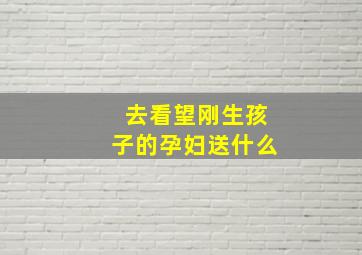 去看望刚生孩子的孕妇送什么